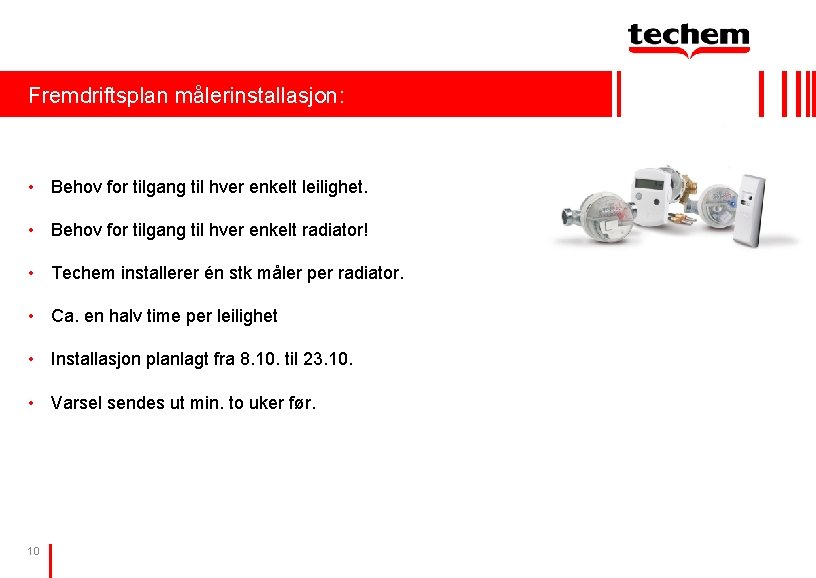 techem

Fremdriftsplan målerinstallasjon:

• Behov for tilgang til hver enkelt leilighet.

• Behov for tilgang til hver enkelt radiator!

• Techem installerer én stk måler per radiator.

• Ca. en halv time per leilighet

• Installasjon planlagt fra 8.10. til 23.10.

• Varsel sendes ut min. to uker før.

10